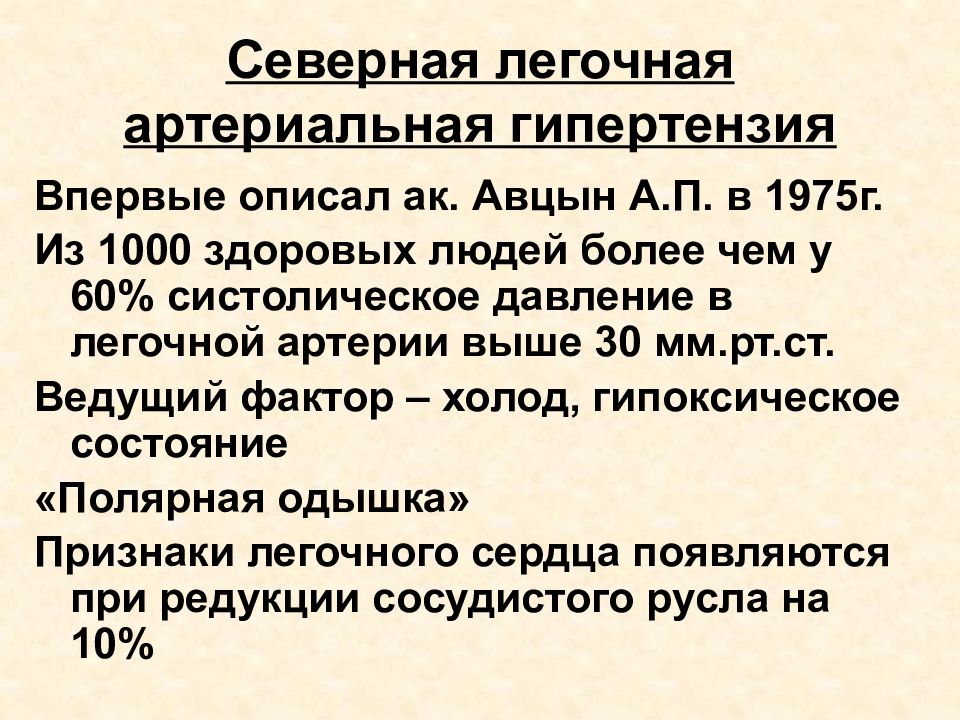 Северная легочная артериальная гипертензия

Впервые описал ак. Авцын А.П. в 1975г.

Из 1000 здоровых людей более чем у 60% систолическое давление в легочной артерии выше 30 мм.рт.ст.

Ведущий фактор – холод, гипоксическое состояние

«Полярная одышка»

Признаки легочного сердца появляются при редукции сосудистого русла на 10%